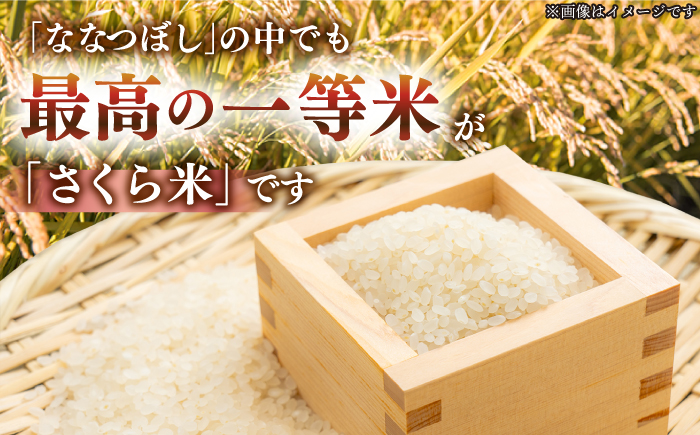 ※画像はイメージです

「ななつぼし」の中でも
最高の一等米が
「さくら米」です